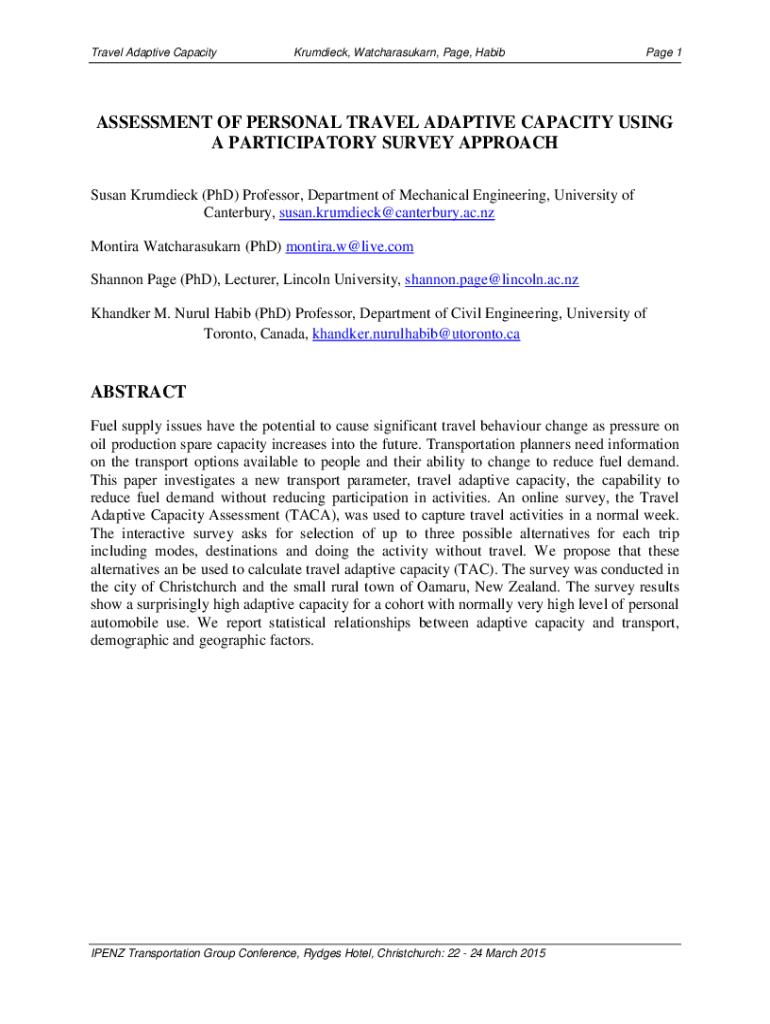 Travel Adaptive Capacity Krumdieck, Watcharasukarn, Page, Habib Page 1

ASSESSMENT OF PERSONAL TRAVEL ADAPTIVE CAPACITY USING A PARTICIPATORY SURVEY APPROACH

Susan Krumdieck (PhD) Professor, Department of Mechanical Engineering, University of Canterbury, susan.krumdieck@canterbury.ac.nz

Montira Watcharasukarn (PhD) montira.w@live.com

Shannon Page (PhD), Lecturer, Lincoln University, shannon.page@lincoln.ac.nz

Khandker M. Nurul Habib (PhD) Professor, Department of Civil Engineering, University of Toronto, Canada, khandker.nurulhabib@utoronto.ca

ABSTRACT

Fuel supply issues have the potential to cause significant travel behaviour change as pressure on oil production spare capacity increases into the future. Transportation planners need information on the transport options available to people and their ability to change to reduce fuel demand. This paper investigates a new transport parameter, travel adaptive capacity, the capability to reduce fuel demand without reducing participation in activities. An online survey, the Travel Adaptive Capacity Assessment (TACA), was used to capture travel activities in a normal week. The interactive survey asks for selection of up to three possible alternatives for each trip including modes, destinations and doing the activity without travel. We propose that these alternatives an be used to calculate travel adaptive capacity (TAC). The survey was conducted in the city of Christchurch and the small rural town of Oamaru, New Zealand. The survey results show a surprisingly high adaptive capacity for a cohort with normally very high level of personal automobile use. We report statistical relationships between adaptive capacity and transport, demographic and geographic factors.

IPENZ Transportation Group Conference, Rydges Hotel, Christchurch: 22 - 24 March 2015